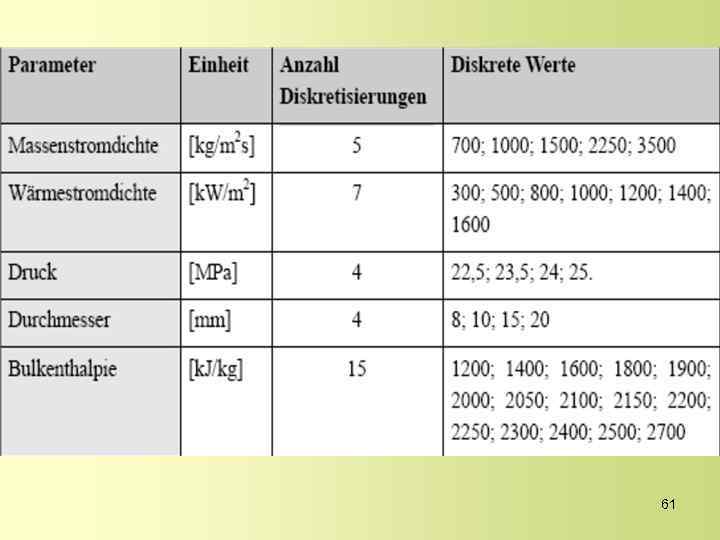 | Parameter | Einheit | Anzahl Diskretisierungen | Diskrete Werte |
|---|---|---|---|
| Massenstromdichte | [kg/m$^2$s] | 5 | 700; 1000; 1500; 2250; 3500 |
| Wärmestromdichte | [kW/m$^2$] | 7 | 300; 500; 800; 1000; 1200; 1400; 1600 |
| Druck | [MPa] | 4 | 22,5; 23,5; 24; 25. |
| Durchmesser | [mm] | 4 | 8; 10; 15; 20 |
| Bulkenthalpie | [kJ/kg] | 15 | 1200; 1400; 1600; 1800; 1900; 2000; 2050; 2100; 2150; 2200; 2250; 2300; 2400; 2500; 2700 |

61